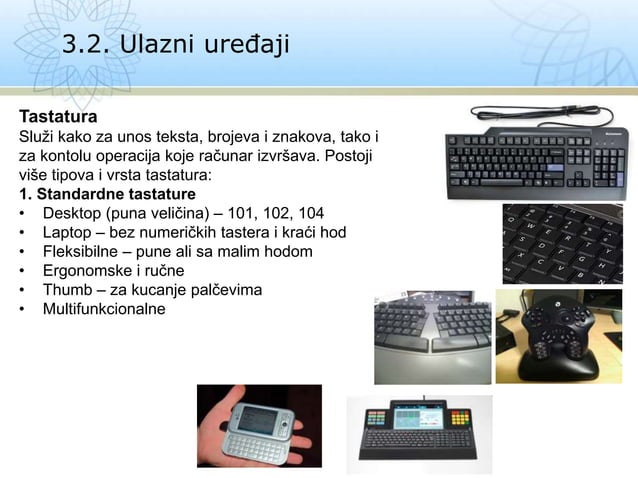 3.2. Ulazni uređaji

Tastatura
Služi kako za unos teksta, brojeva i znakova, tako i za kontolu operacija koje računar izvršava. Postoji više tipova i vrsta tastatura:
1. Standardne tastature
• Desktop (puna veličina) – 101, 102, 104
• Laptop – bez numeričkih tastera i kraći hod
• Fleksibilne – pune ali sa malim hodom
• Ergonomske i ručne
• Thumb – za kucanje palčevima
• Multifunkcionalne